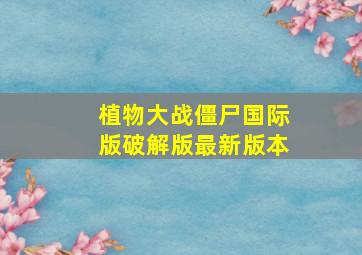 植物大战僵尸国际版破解版最新版本